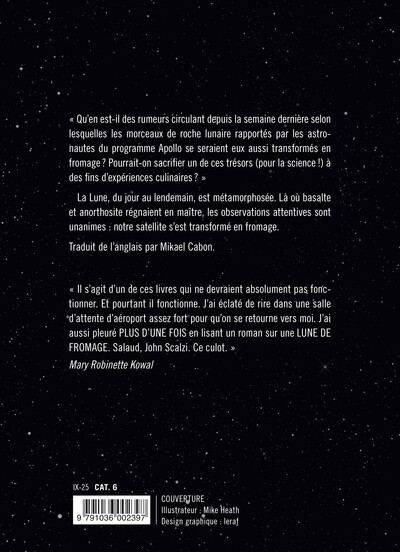 « Qu'en est-il des rumeurs circulant depuis la semaine dernière selon lesquelles les morceaux de roche lunaire rapportés par les astronautes du programme Apollo se seraient eux aussi transformés en fromage ? Pourrait-on sacrifier un de ces trésors (pour la science !) à des fins d'expériences culinaires ? »

La Lune, du jour au lendemain, est métamorphosée. Là où basalte et anorthosite régnaient en maître, les observations attentives sont unanimes : notre satellite s'est transformé en fromage.

Traduit de l'anglais par Mikael Cabon.

« Il s'agit d'un de ces livres qui ne devraient absolument pas fonctionner. Et pourtant il fonctionne. J'ai éclaté de rire dans une salle d'attente d'aéroport assez fort pour qu'on se retourne vers moi. J'ai aussi pleuré PLUS D'UNE FOIS en lisant un roman sur une LUNE DE FROMAGE. Salaud, John Scalzi. Ce culot. »

Mary Robinette Kowal

IX-25 CAT. 6

9 791036 002397

COUVERTURE
Illustrateur : Mike Heath
Design graphique : leraf